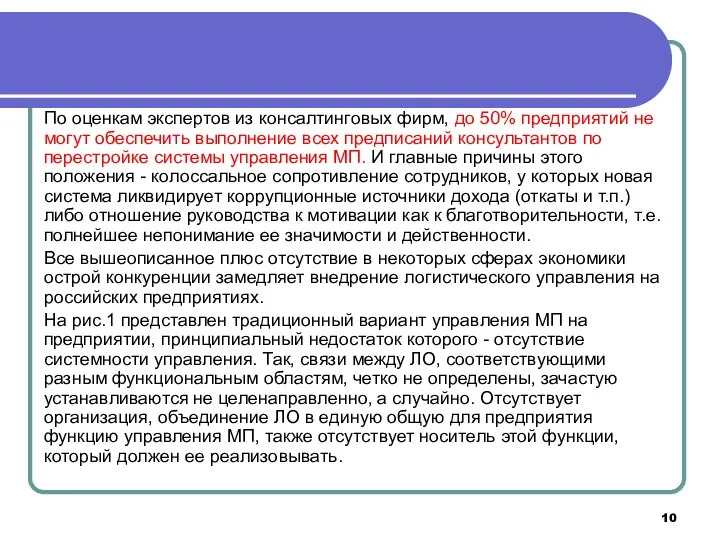 По оценкам экспертов из консалтинговых фирм, до 50% предприятий не могут обеспечить выполнение всех предписаний консультантов по перестройке системы управления МП. И главные причины этого положения - колоссальное сопротивление сотрудников, у которых новая система ликвидирует коррупционные источники дохода (откаты и т.п.) либо отношение руководства к мотивации как к благотворительности, т.е. полнейшее непонимание ее значимости и действенности.

Все вышеописанное плюс отсутствие в некоторых сферах экономики острой конкуренции замедляет внедрение логистического управления на российских предприятиях.

На рис.1 представлен традиционный вариант управления МП на предприятии, принципиальный недостаток которого - отсутствие системности управления. Так, связи между ЛО, соответствующими разным функциональным областям, четко не определены, зачастую устанавливаются не целенаправленно, а случайно. Отсутствует организация, объединение ЛО в единую общую для предприятия функцию управления МП, также отсутствует носитель этой функции, который должен ее реализовывать.

10